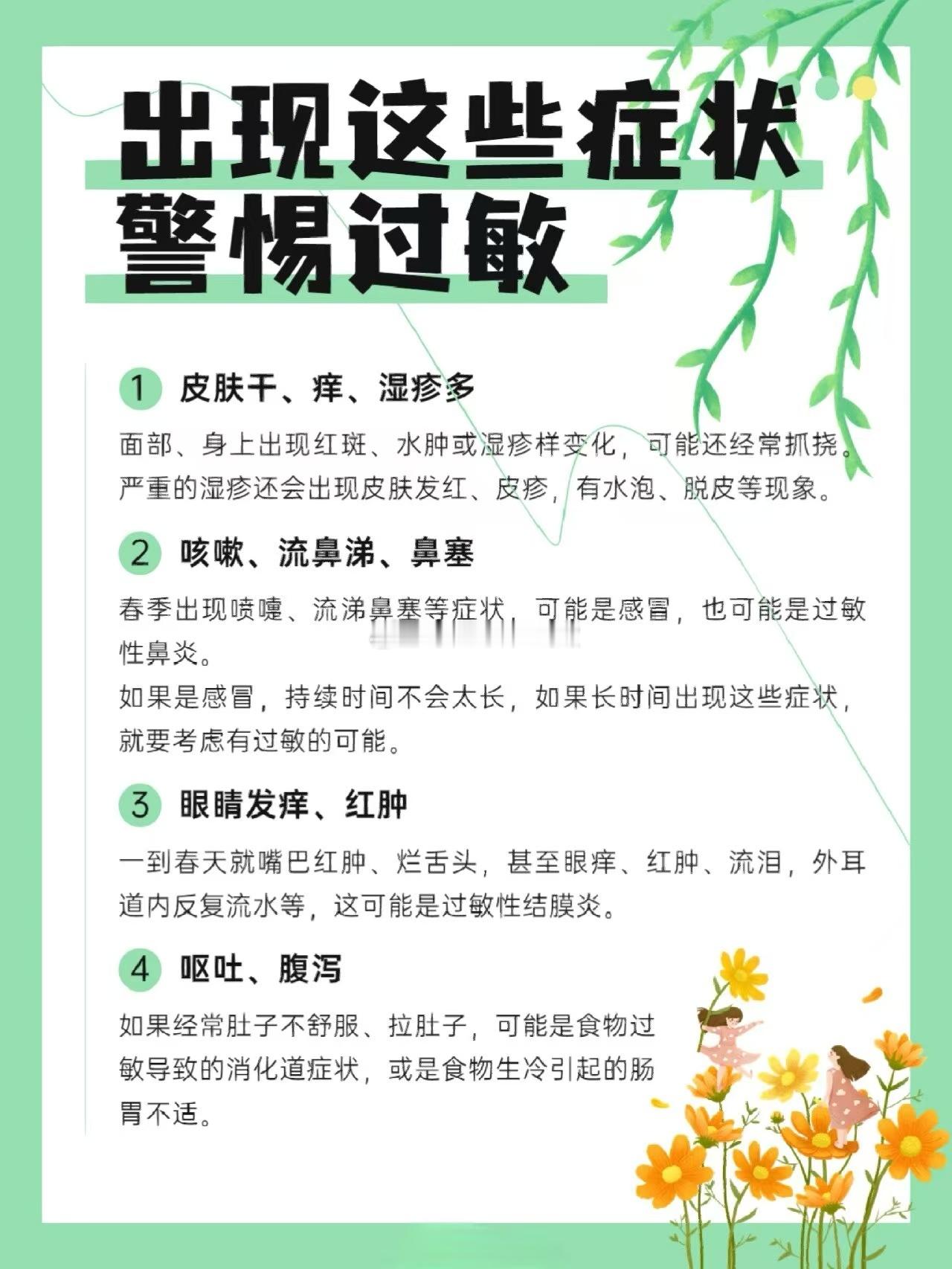 出现这些症状
警惕过敏

1 皮肤干、痒、湿疹多

面部、身上出现红斑、水肿或湿疹样变化，可能还经常抓挠。严重的湿疹还会出现皮肤发红、皮疹，有水泡、脱皮等现象。

2 咳嗽、流鼻涕、鼻塞

春季出现喷嚏、流涕鼻塞等症状，可能是感冒，也可能是过敏性鼻炎。
如果是感冒，持续时间不会太长，如果长时间出现这些症状，就要考虑有过敏的可能。

3 眼睛发痒、红肿

一到春天就嘴巴红肿、烂舌头，甚至眼痒、红肿、流泪，外耳道内反复流水等，这可能是过敏性结膜炎。

4 呕吐、腹泻

如果经常肚子不舒服、拉肚子，可能是食物过敏导致的消化道症状，或是食物生冷引起的肠胃不适。